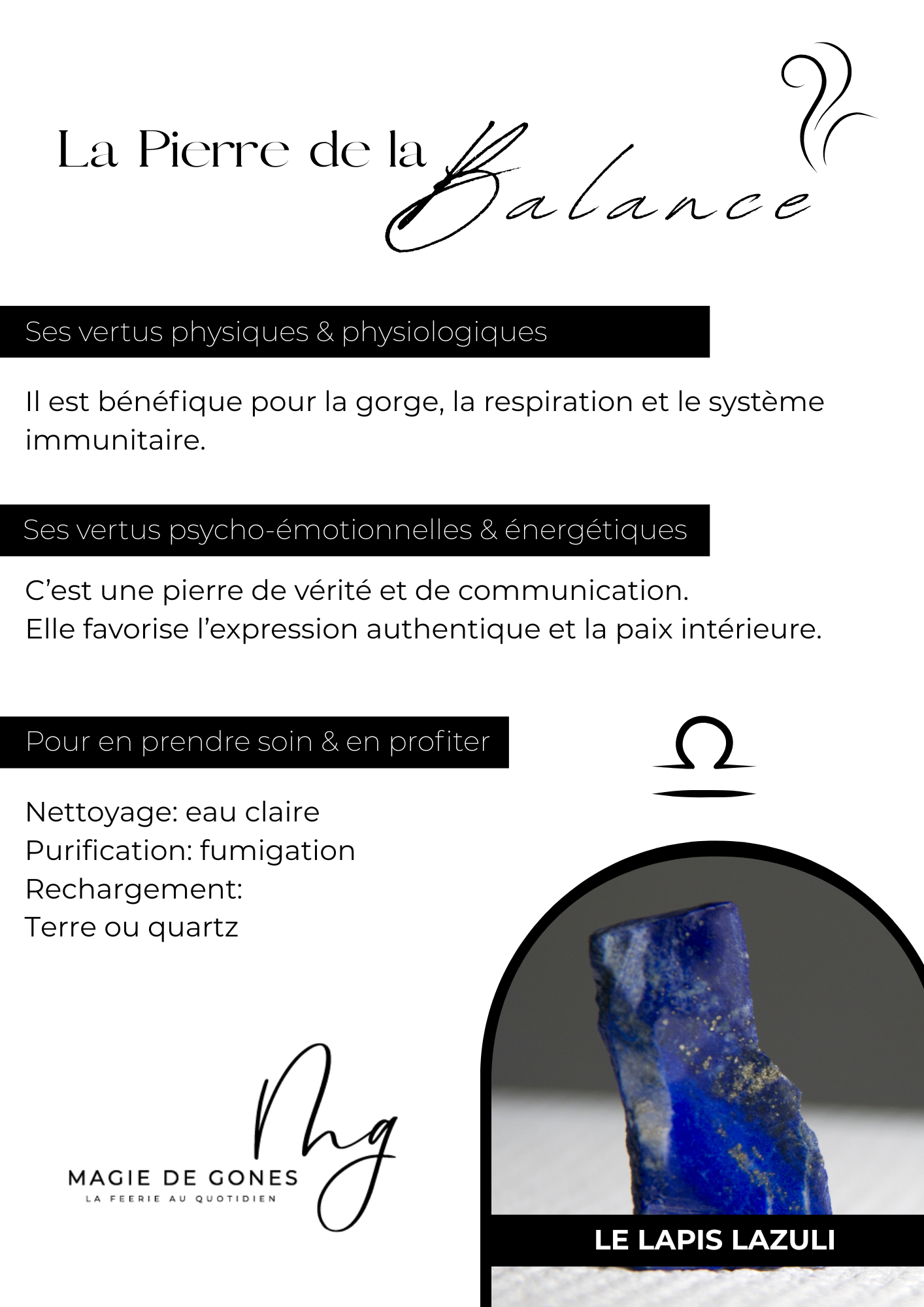 La Pierre de la Balance

Ses vertus physiques & physiologiques

Il est bénéfique pour la gorge, la respiration et le système immunitaire.

Ses vertus psycho-émotionnelles & énergétiques

C'est une pierre de vérité et de communication.
Elle favorise l'expression authentique et la paix intérieure.

Pour en prendre soin & en profiter

Nettoyage: eau claire
Purification: fumigation
Rechargement:
Terre ou quartz

Mg
MAGIE DE GONES
LA FEERIE AU QUOTIDIEN

LE LAPIS LAZULI